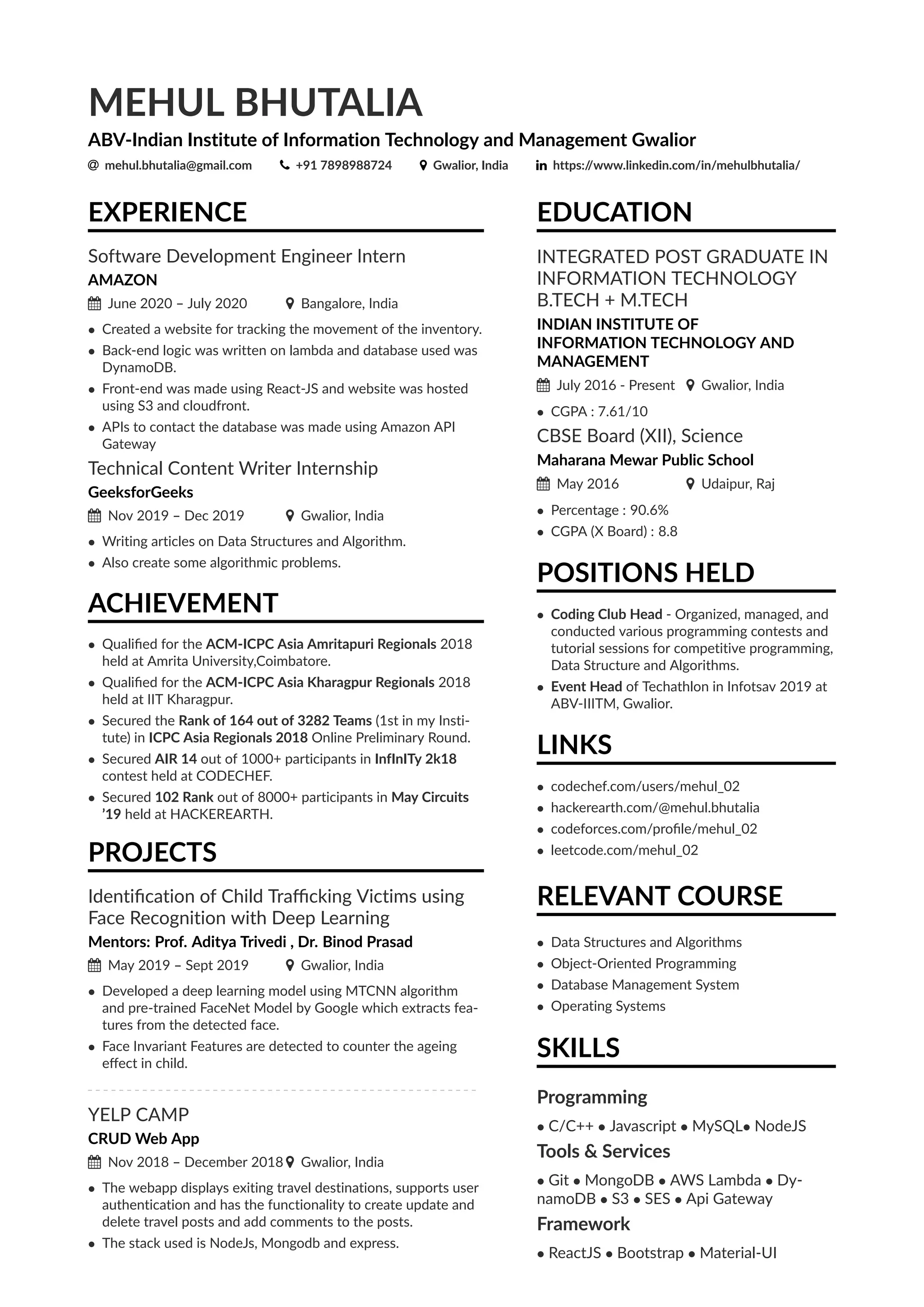 MEHUL BHUTALIA

ABV-Indian Institute of Information Technology and Management Gwalior

@ mehul.bhutalia@gmail.com  +91 7898988724  Gwalior, India  https://www.linkedin.com/in/mehulbhutalia/

EXPERIENCE

Software Development Engineer Intern
AMAZON
June 2020 – July 2020  Bangalore, India
• Created a website for tracking the movement of the inventory.
• Back-end logic was written on lambda and database used was DynamoDB.
• Front-end was made using React-JS and website was hosted using S3 and cloudfront.
• APIs to contact the database was made using Amazon API Gateway

Technical Content Writer Internship
GeeksforGeeks
Nov 2019 – Dec 2019  Gwalior, India
• Writing articles on Data Structures and Algorithm.
• Also create some algorithmic problems.

ACHIEVEMENT

• Qualified for the ACM-ICPC Asia Amritapuri Regionals 2018 held at Amrita University,Coimbatore.
• Qualified for the ACM-ICPC Asia Kharagpur Regionals 2018 held at IIT Kharagpur.
• Secured the Rank of 164 out of 3282 Teams (1st in my Institute) in ICPC Asia Regionals 2018 Online Preliminary Round.
• Secured AIR 14 out of 1000+ participants in InfInITy 2k18 contest held at CODECHEF.
• Secured 102 Rank out of 8000+ participants in May Circuits '19 held at HACKEREARTH.

PROJECTS

Identification of Child Trafficking Victims using Face Recognition with Deep Learning
Mentors: Prof. Aditya Trivedi , Dr. Binod Prasad
May 2019 – Sept 2019  Gwalior, India
• Developed a deep learning model using MTCNN algorithm and pre-trained FaceNet Model by Google which extracts features from the detected face.
• Face Invariant Features are detected to counter the ageing effect in child.

YELP CAMP
CRUD Web App
Nov 2018 – December 2018  Gwalior, India
• The webapp displays exiting travel destinations, supports user authentication and has the functionality to create update and delete travel posts and add comments to the posts.
• The stack used is NodeJs, Mongodb and express.

EDUCATION

INTEGRATED POST GRADUATE IN INFORMATION TECHNOLOGY B.TECH + M.TECH
INDIAN INSTITUTE OF INFORMATION TECHNOLOGY AND MANAGEMENT
July 2016 - Present  Gwalior, India
• CGPA : 7.61/10

CBSE Board (XII), Science
Maharana Mewar Public School
May 2016  Udaipur, Raj
• Percentage : 90.6%
• CGPA (X Board) : 8.8

POSITIONS HELD

• Coding Club Head - Organized, managed, and conducted various programming contests and tutorial sessions for competitive programming, Data Structure and Algorithms.
• Event Head of Techathlon in Infotsav 2019 at ABV-IIITM, Gwalior.

LINKS

• codechef.com/users/mehul_02
• hackerearth.com/@mehul.bhutalia
• codeforces.com/profile/mehul_02
• leetcode.com/mehul_02

RELEVANT COURSE

• Data Structures and Algorithms
• Object-Oriented Programming
• Database Management System
• Operating Systems

SKILLS

Programming
• C/C++ • Javascript • MySQL• NodeJS
Tools & Services
• Git • MongoDB • AWS Lambda • DynamoDB • S3 • SES • Api Gateway
Framework
• ReactJS • Bootstrap • Material-UI